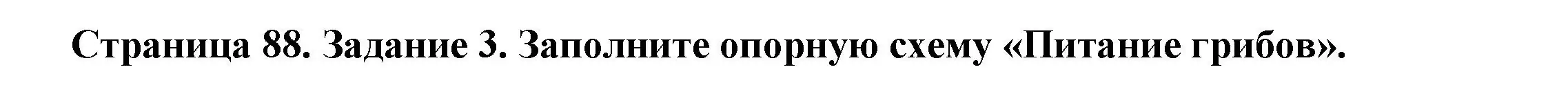 Страница 88. Задание 3. Заполните опорную схему «Питание грибов».